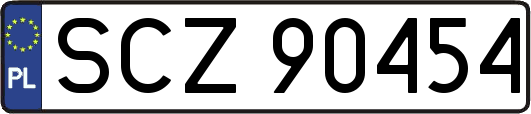 PL
SCZ 90454